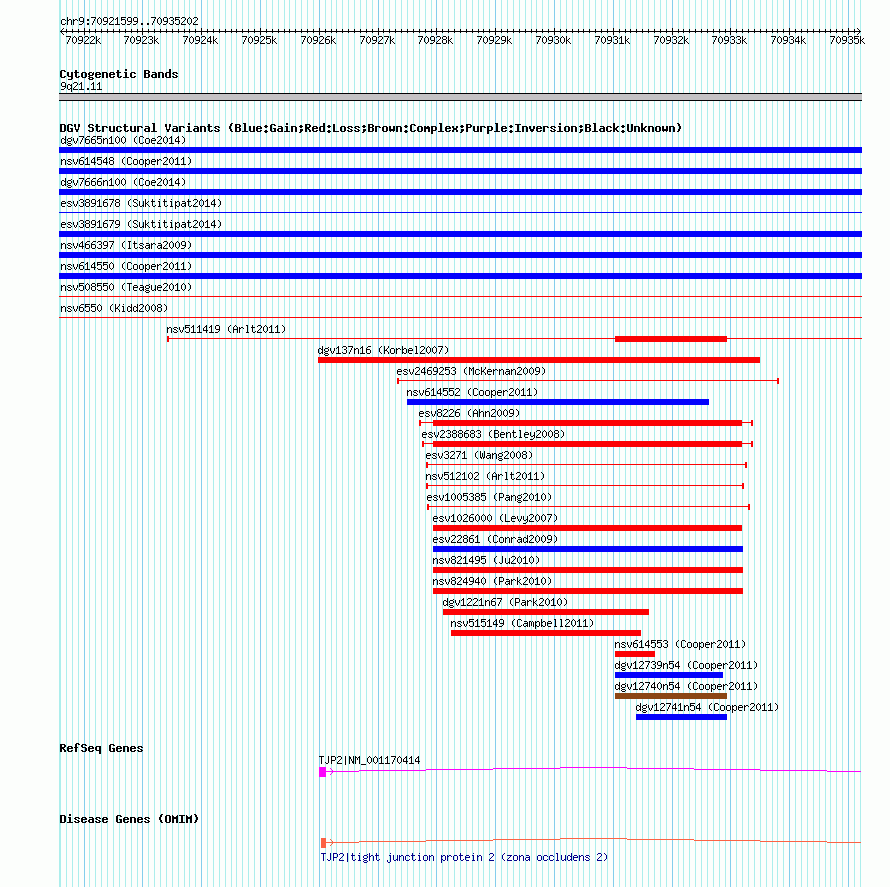 chr9:70921599..70935202

70922k 70923k 70924k 70925k 70926k 70927k 70928k 70929k 70930k 70931k 70932k 70933k 70934k 70935k

Cytogenetic Bands
9q21.11

DGV Structural Variants (Blue:Gain;Red:Loss;Brown:Complex;Purple:Inversion;Black:Unknown)
dgv7665n100 (Coe2014)
nsv614548 (Cooper2011)
dgv7666n100 (Coe2014)
esv3891678 (Suktitipat2014)
esv3891679 (Suktitipat2014)
nsv466397 (Itsara2009)
nsv614550 (Cooper2011)
nsv508550 (Teague2010)
nsv6550 (Kidd2008)
nsv511419 (Arlt2011)
dgv137n16 (Korbel2007)
esv2469253 (McKernan2009)
nsv614552 (Cooper2011)
esv8226 (Ahn2009)
esv2388683 (Bentley2008)
esv3271 (Wang2008)
nsv512102 (Arlt2011)
esv1005385 (Pang2010)
esv1026000 (Levy2007)
esv22861 (Conrad2009)
nsv821495 (Ju2010)
nsv824940 (Park2010)
dgv1221n67 (Park2010)
nsv515149 (Campbell2011)
nsv614553 (Cooper2011)
dgv12739n54 (Cooper2011)
dgv12740n54 (Cooper2011)
dgv12741n54 (Cooper2011)

RefSeq Genes
TJP2|NM_001170414

Disease Genes (OMIM)
TJP2|tight junction protein 2 (zona occludens 2)